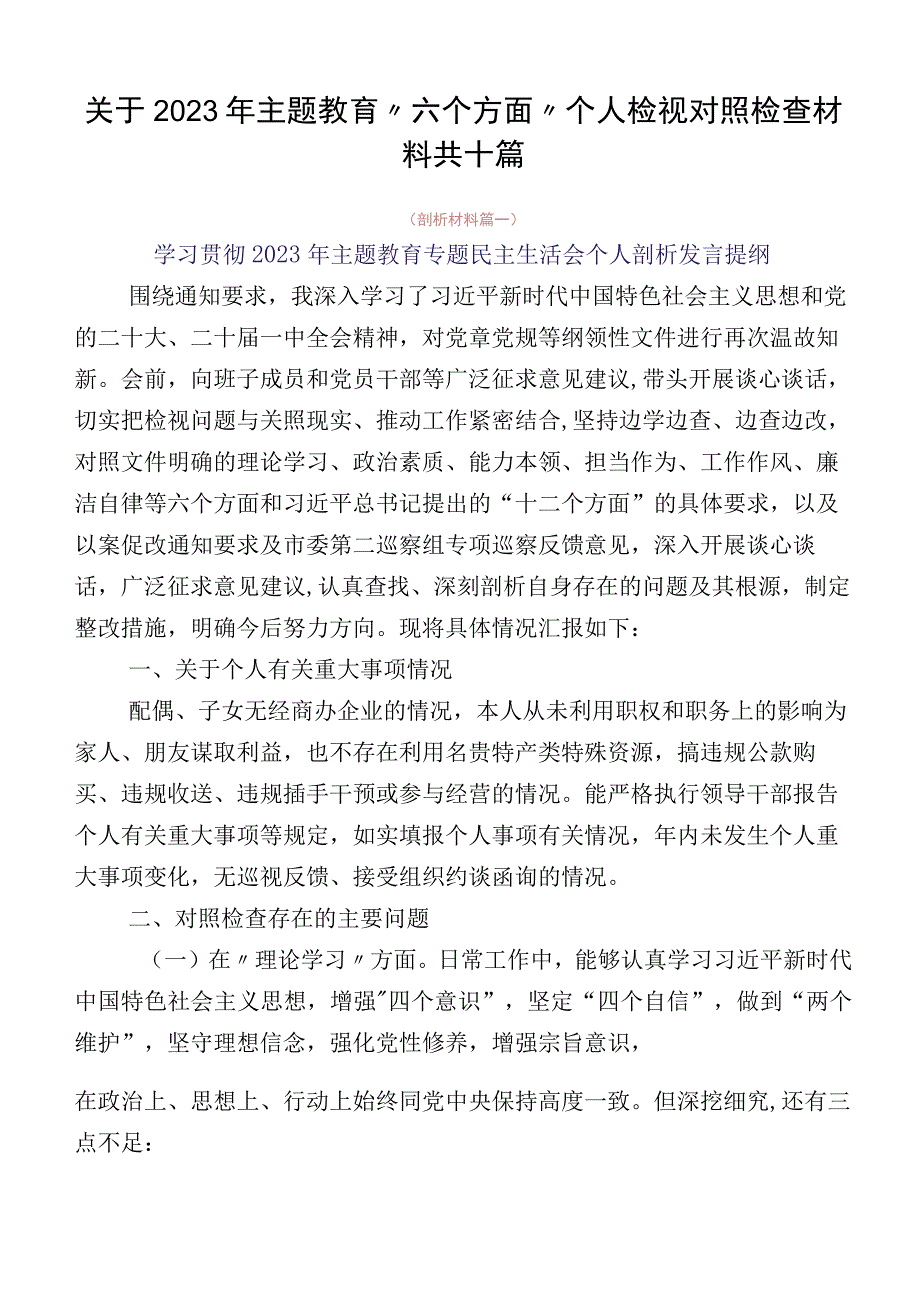 关于2023年主题教育〃六个方面〃个人检视对照检查材料共十篇

（剖析材料篇一）

学习贯彻2023年主题教育专题民主生活会个人剖析发言提纲

围绕通知要求，我深入学习了习近平新时代中国特色社会主义思想和党的二十大、二十届一中全会精神，对党章党规等纲领性文件进行再次温故知新。会前，向班子成员和党员干部等广泛征求意见建议，带头开展谈心谈话，切实把检视问题与关照现实、推动工作紧密结合，坚持边学边查、边查边改，对照文件明确的理论学习、政治素质、能力本领、担当作为、工作作风、廉洁自律等六个方面和习近平总书记提出的“十二个方面”的具体要求，以及以案促改通知要求及市委第二巡察组专项巡察反馈意见，深入开展谈心谈话，广泛征求意见建议，认真查找、深刻剖析自身存在的问题及其根源，制定整改措施，明确今后努力方向。现将具体情况汇报如下：

一、关于个人有关重大事项情况

配偶、子女无经商办企业的情况，本人从未利用职权和职务上的影响为家人、朋友谋取利益，也不存在利用名贵特产类特殊资源，搞违规公款购买、违规收送、违规插手干预或参与经营的情况。能严格执行领导干部报告个人有关重大事项等规定，如实填报个人事项有关情况，年内未发生个人重大事项变化，无巡视反馈、接受组织约谈函询的情况。

二、对照检查存在的主要问题

（一）在〃理论学习〃方面。日常工作中，能够认真学习习近平新时代中国特色社会主义思想，增强"四个意识”，坚定“四个自信”，做到“两个维护”，坚守理想信念，强化党性修养，增强宗旨意识，

在政治上、思想上、行动上始终同党中央保持高度一致。但深挖细究，还有三点不足：